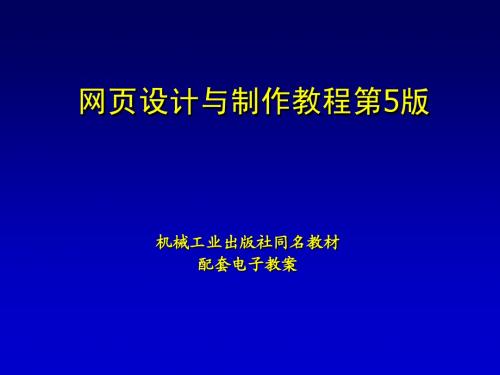 网页设计与制作教程第5版

机械工业出版社同名教材
配套电子教案